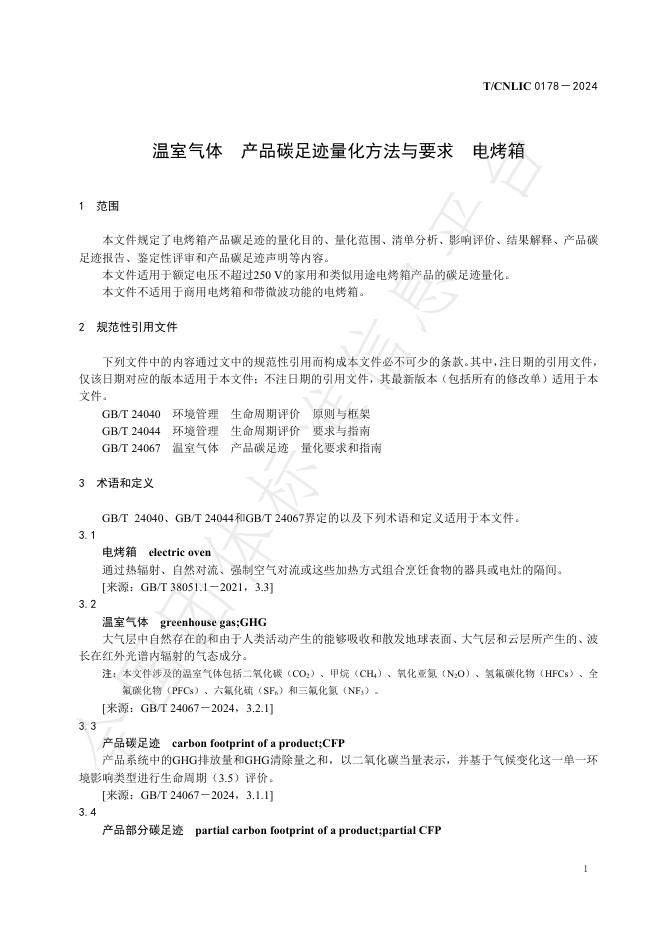 T/CNLIC 0178－2024

温室气体　产品碳足迹量化方法与要求　电烤箱

1　范围

本文件规定了电烤箱产品碳足迹的量化目的、量化范围、清单分析、影响评价、结果解释、产品碳足迹报告、鉴定性评审和产品碳足迹声明等内容。
本文件适用于额定电压不超过250 V的家用和类似用途电烤箱产品的碳足迹量化。
本文件不适用于商用电烤箱和带微波功能的电烤箱。

2　规范性引用文件

下列文件中的内容通过文中的规范性引用而构成本文件必不可少的条款。其中，注日期的引用文件，仅该日期对应的版本适用于本文件；不注日期的引用文件，其最新版本（包括所有的修改单）适用于本文件。
GB/T 24040　环境管理　生命周期评价　原则与框架
GB/T 24044　环境管理　生命周期评价　要求与指南
GB/T 24067　温室气体　产品碳足迹　量化要求和指南

3　术语和定义

GB/T 24040、GB/T 24044和GB/T 24067界定的以及下列术语和定义适用于本文件。
3.1
电烤箱　electric oven
通过热辐射、自然对流、强制空气对流或这些加热方式组合烹饪食物的器具或电灶的隔间。
[来源：GB/T 38051.1－2021，3.3]
3.2
温室气体　greenhouse gas;GHG
大气层中自然存在的和由于人类活动产生的能够吸收和散发地球表面、大气层和云层所产生的、波长在红外光谱内辐射的气态成分。
注：本文件涉及的温室气体包括二氧化碳（$CO_2$）、甲烷（$CH_4$）、氧化亚氮（$N_2O$）、氢氟碳化物（HFCs）、全氟碳化物（PFCs）、六氟化硫（$SF_6$）和三氟化氮（$NF_3$）。
[来源：GB/T 24067－2024，3.2.1]
3.3
产品碳足迹　carbon footprint of a product;CFP
产品系统中的GHG排放量和GHG清除量之和，以二氧化碳当量表示，并基于气候变化这一单一环境影响类型进行生命周期（3.5）评价。
[来源：GB/T 24067－2024，3.1.1]
3.4
产品部分碳足迹　partial carbon footprint of a product;partial CFP

1